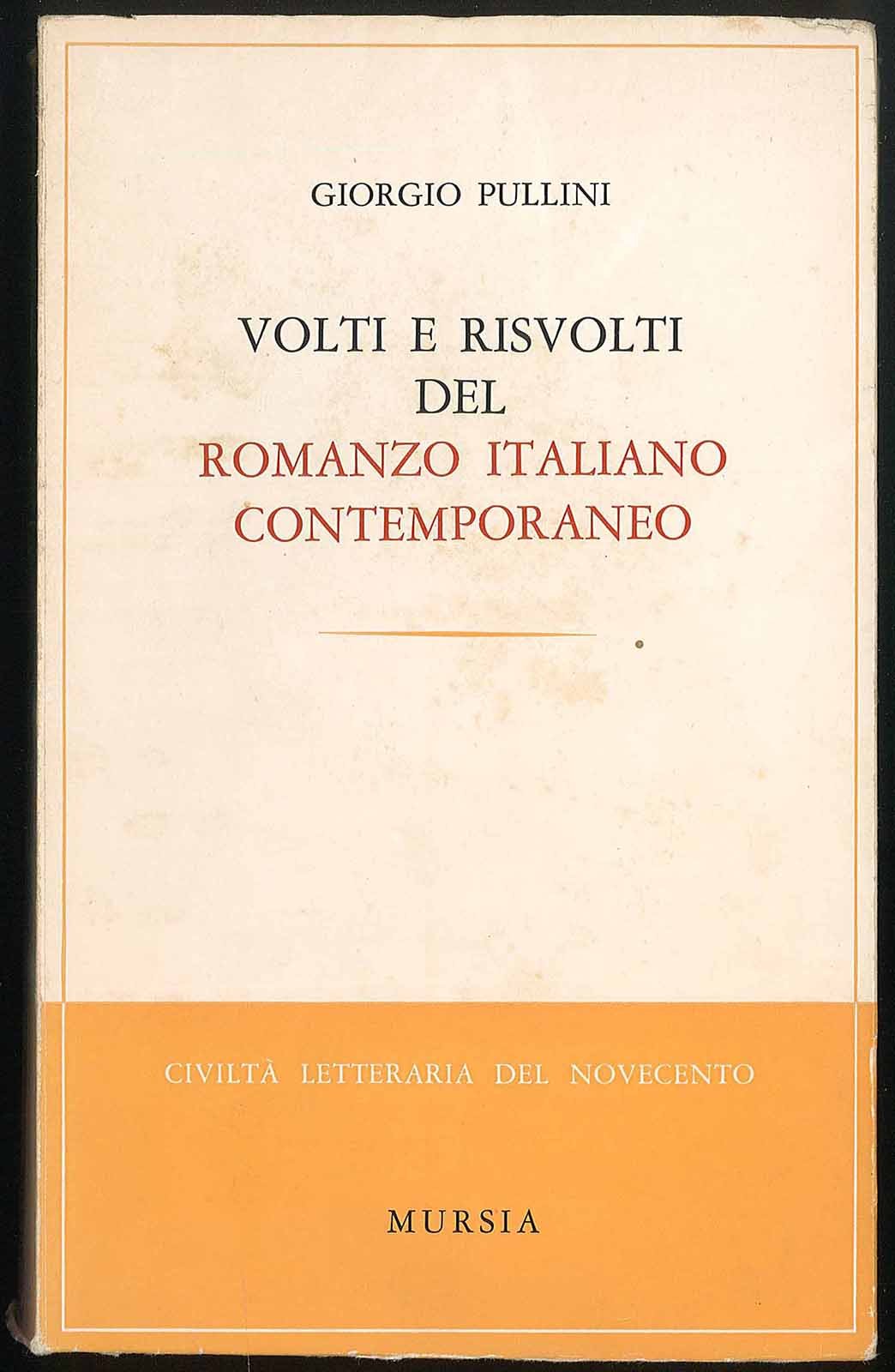 GIORGIO PULLINI

VOLTI E RISVOLTI
DEL
ROMANZO ITALIANO
CONTEMPORANEO

CIVILTÀ LETTERARIA DEL NOVECENTO

MURSIA